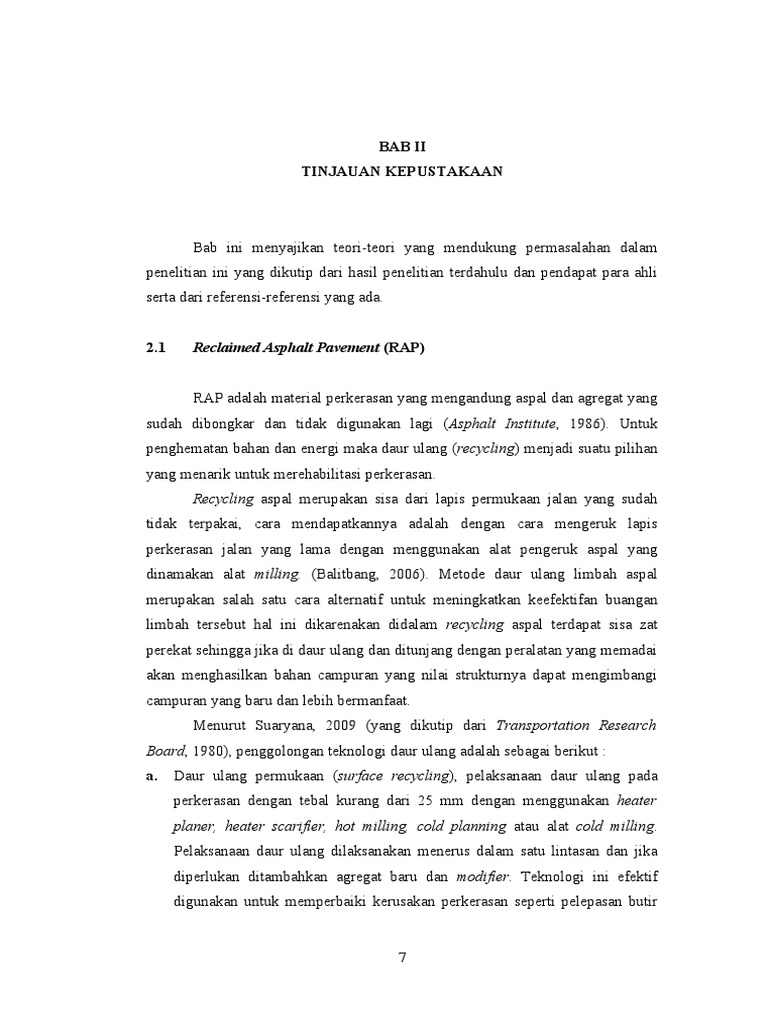 BAB II
TINJAUAN KEPUSTAKAAN

Bab ini menyajikan teori-teori yang mendukung permasalahan dalam penelitian ini yang dikutip dari hasil penelitian terdahulu dan pendapat para ahli serta dari referensi-referensi yang ada.

2.1 Reclaimed Asphalt Pavement (RAP)

RAP adalah material perkerasan yang mengandung aspal dan agregat yang sudah dibongkar dan tidak digunakan lagi (Asphalt Institute, 1986). Untuk penghematan bahan dan energi maka daur ulang (recycling) menjadi suatu pilihan yang menarik untuk merehabilitasi perkerasan.

Recycling aspal merupakan sisa dari lapis permukaan jalan yang sudah tidak terpakai, cara mendapatkannya adalah dengan cara mengeruk lapis perkerasan jalan yang lama dengan menggunakan alat pengeruk aspal yang dinamakan alat milling. (Balitbang, 2006). Metode daur ulang limbah aspal merupakan salah satu cara alternatif untuk meningkatkan keefektifan buangan limbah tersebut hal ini dikarenakan didalam recycling aspal terdapat sisa zat perekat sehingga jika di daur ulang dan ditunjang dengan peralatan yang memadai akan menghasilkan bahan campuran yang nilai strukturnya dapat mengimbangi campuran yang baru dan lebih bermanfaat.

Menurut Suaryana, 2009 (yang dikutip dari Transportation Research Board, 1980), penggolongan teknologi daur ulang adalah sebagai berikut :

a. Daur ulang permukaan (surface recycling), pelaksanaan daur ulang pada perkerasan dengan tebal kurang dari 25 mm dengan menggunakan heater planer, heater scarifier, hot milling, cold planning atau alat cold milling. Pelaksanaan daur ulang dilaksanakan menerus dalam satu lintasan dan jika diperlukan ditambahkan agregat baru dan modifier. Teknologi ini efektif digunakan untuk memperbaiki kerusakan perkerasan seperti pelepasan butir

7